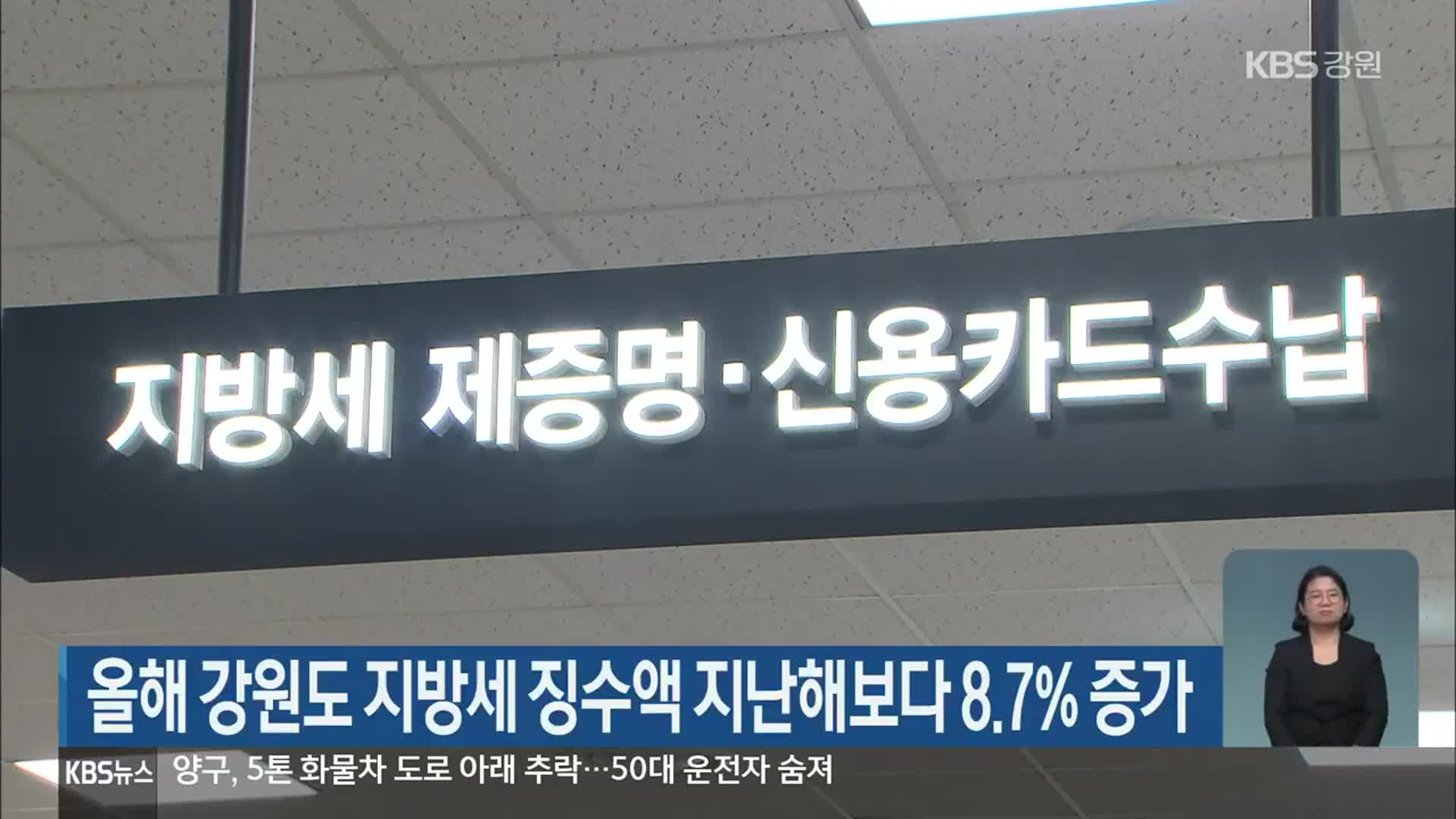 KBS 강원

지방세 제증명·신용카드수납

올해 강원도 지방세 징수액 지난해보다 8.7% 증가

KBS뉴스 양구, 5톤 화물차 도로 아래 추락…50대 운전자 숨져